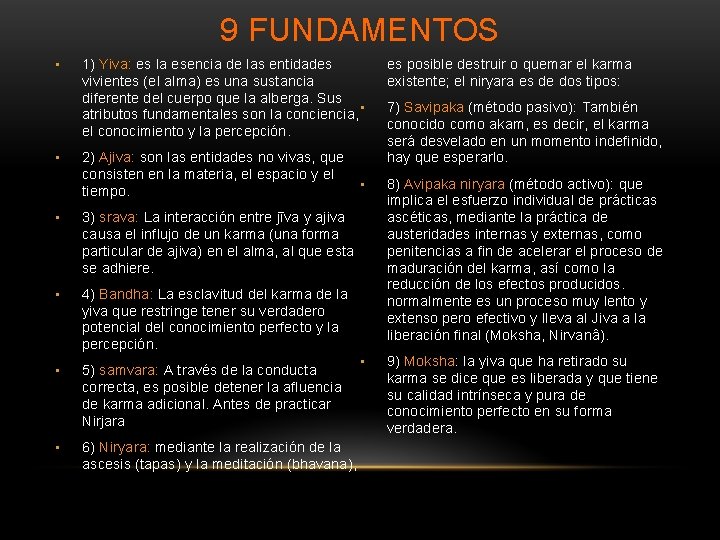 9 FUNDAMENTOS

▪ 1) Yiva: es la esencia de las entidades vivientes (el alma) es una sustancia diferente del cuerpo que la alberga. Sus atributos fundamentales son la conciencia, el conocimiento y la percepción.

▪ 2) Ajiva: son las entidades no vivas, que consisten en la materia, el espacio y el tiempo.

▪ 3) srava: La interacción entre jīva y ajiva causa el influjo de un karma (una forma particular de ajiva) en el alma, al que esta se adhiere.

▪ 4) Bandha: La esclavitud del karma de la yiva que restringe tener su verdadero potencial del conocimiento perfecto y la percepción.

▪ 5) samvara: A través de la conducta correcta, es posible detener la afluencia de karma adicional. Antes de practicar Nirjara

▪ 6) Niryara: mediante la realización de la ascesis (tapas) y la meditación (bhavana), es posible destruir o quemar el karma existente; el niryara es de dos tipos:

▪ 7) Savipaka (método pasivo): También conocido como akam, es decir, el karma será desvelado en un momento indefinido, hay que esperarlo.

▪ 8) Avipaka niryara (método activo): que implica el esfuerzo individual de prácticas ascéticas, mediante la práctica de austeridades internas y externas, como penitencias a fin de acelerar el proceso de maduración del karma, así como la reducción de los efectos producidos. normalmente es un proceso muy lento y extenso pero efectivo y lleva al Jiva a la liberación final (Moksha, Nirvanâ).

▪ 9) Moksha: la yiva que ha retirado su karma se dice que es liberada y que tiene su calidad intrínseca y pura de conocimiento perfecto en su forma verdadera.